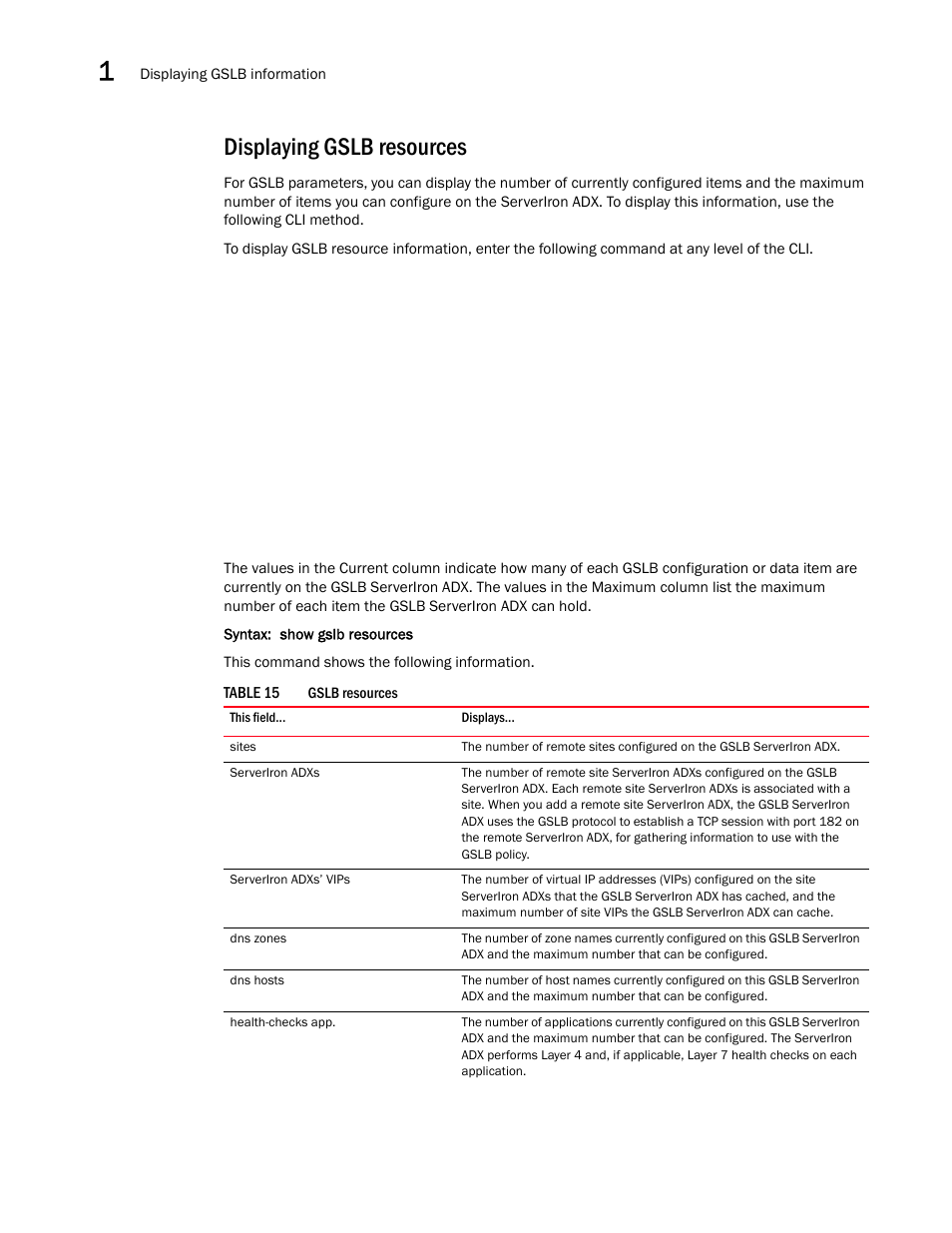 1 Displaying GSLB information

Displaying GSLB resources

For GSLB parameters, you can display the number of currently configured items and the maximum number of items you can configure on the ServerIron ADX. To display this information, use the following CLI method.

To display GSLB resource information, enter the following command at any level of the CLI.

The values in the Current column indicate how many of each GSLB configuration or data item are currently on the GSLB ServerIron ADX. The values in the Maximum column list the maximum number of each item the GSLB ServerIron ADX can hold.

Syntax: show gslb resources

This command shows the following information.

TABLE 15 GSLB resources

| This field... | Displays... |
|---|---|
| sites | The number of remote sites configured on the GSLB ServerIron ADX. |
| ServerIron ADXs | The number of remote site ServerIron ADXs configured on the GSLB ServerIron ADX. Each remote site ServerIron ADXs is associated with a site. When you add a remote site ServerIron ADX, the GSLB ServerIron ADX uses the GSLB protocol to establish a TCP session with port 182 on the remote ServerIron ADX, for gathering information to use with the GSLB policy. |
| ServerIron ADXs' VIPs | The number of virtual IP addresses (VIPs) configured on the site ServerIron ADXs that the GSLB ServerIron ADX has cached, and the maximum number of site VIPs the GSLB ServerIron ADX can cache. |
| dns zones | The number of zone names currently configured on this GSLB ServerIron ADX and the maximum number that can be configured. |
| dns hosts | The number of host names currently configured on this GSLB ServerIron ADX and the maximum number that can be configured. |
| health-checks app. | The number of applications currently configured on this GSLB ServerIron ADX and the maximum number that can be configured. The ServerIron ADX performs Layer 4 and, if applicable, Layer 7 health checks on each application. |